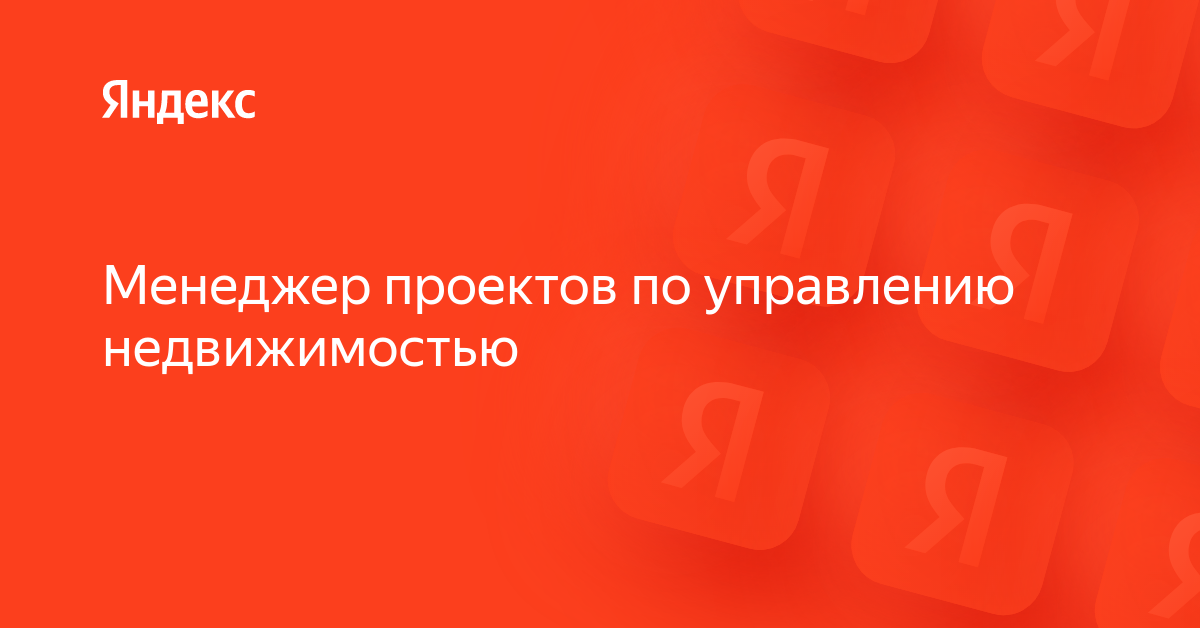 Яндекс

Менеджер проектов по управлению недвижимостью